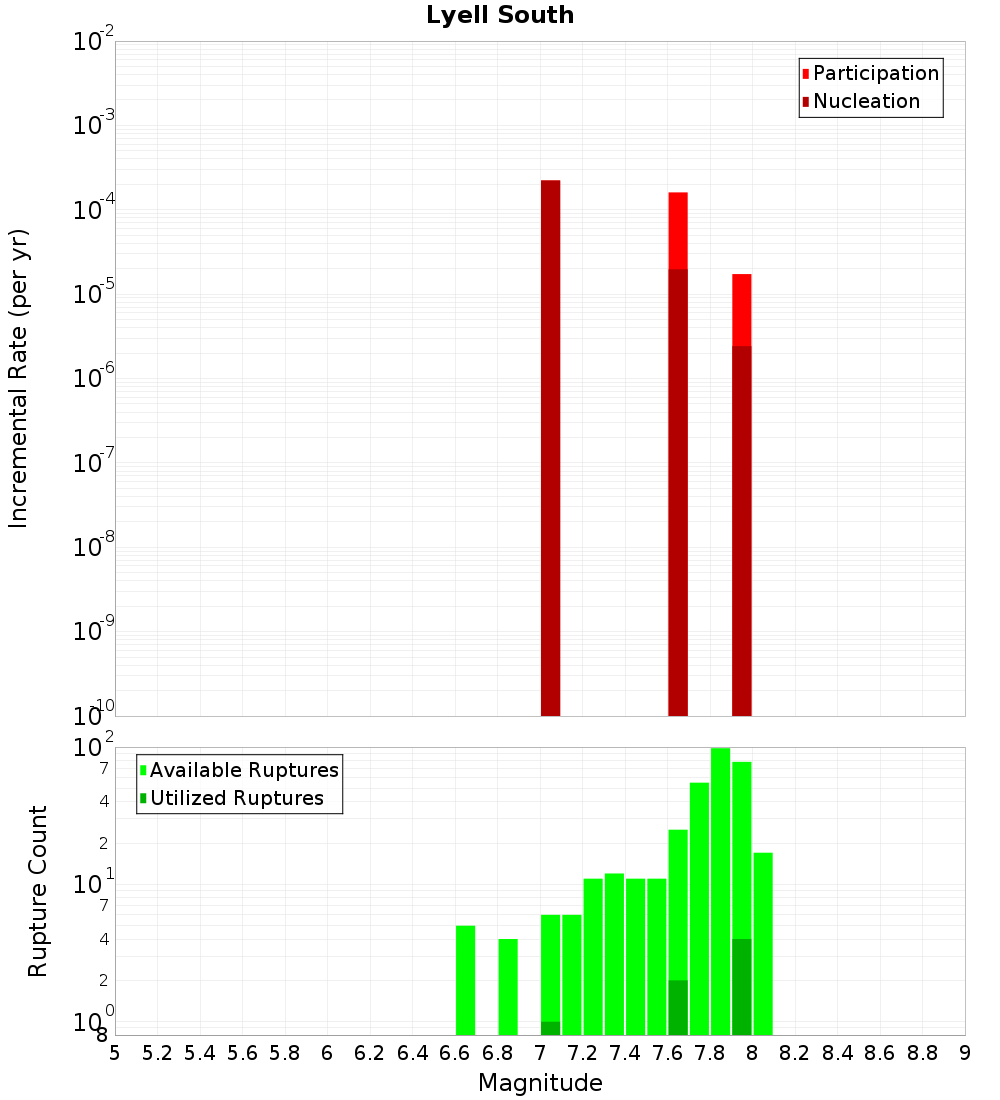 Lyell South

Participation
Nucleation

Incremental Rate (per yr)

$10^{-2}$
$10^{-3}$
$10^{-4}$
$10^{-5}$
$10^{-6}$
$10^{-7}$
$10^{-8}$
$10^{-9}$
$10^{-10}$

Available Ruptures
Utilized Ruptures

Rupture Count

$10^{2}$
7
4
2
$10^{1}$
7
4
2
$10^{0}$
8

5 5.2 5.4 5.6 5.8 6 6.2 6.4 6.6 6.8 7 7.2 7.4 7.6 7.8 8 8.2 8.4 8.6 8.8 9

Magnitude